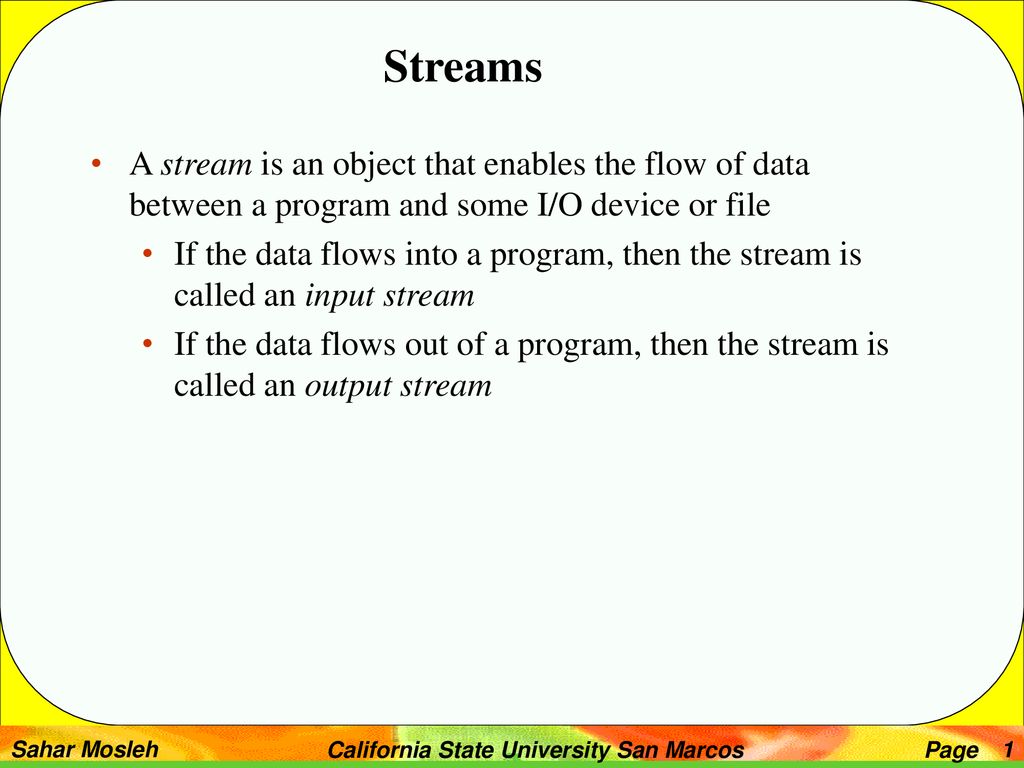 Streams

• A stream is an object that enables the flow of data between a program and some I/O device or file

• If the data flows into a program, then the stream is called an input stream

• If the data flows out of a program, then the stream is called an output stream

Sahar Mosleh California State University San Marcos Page 1